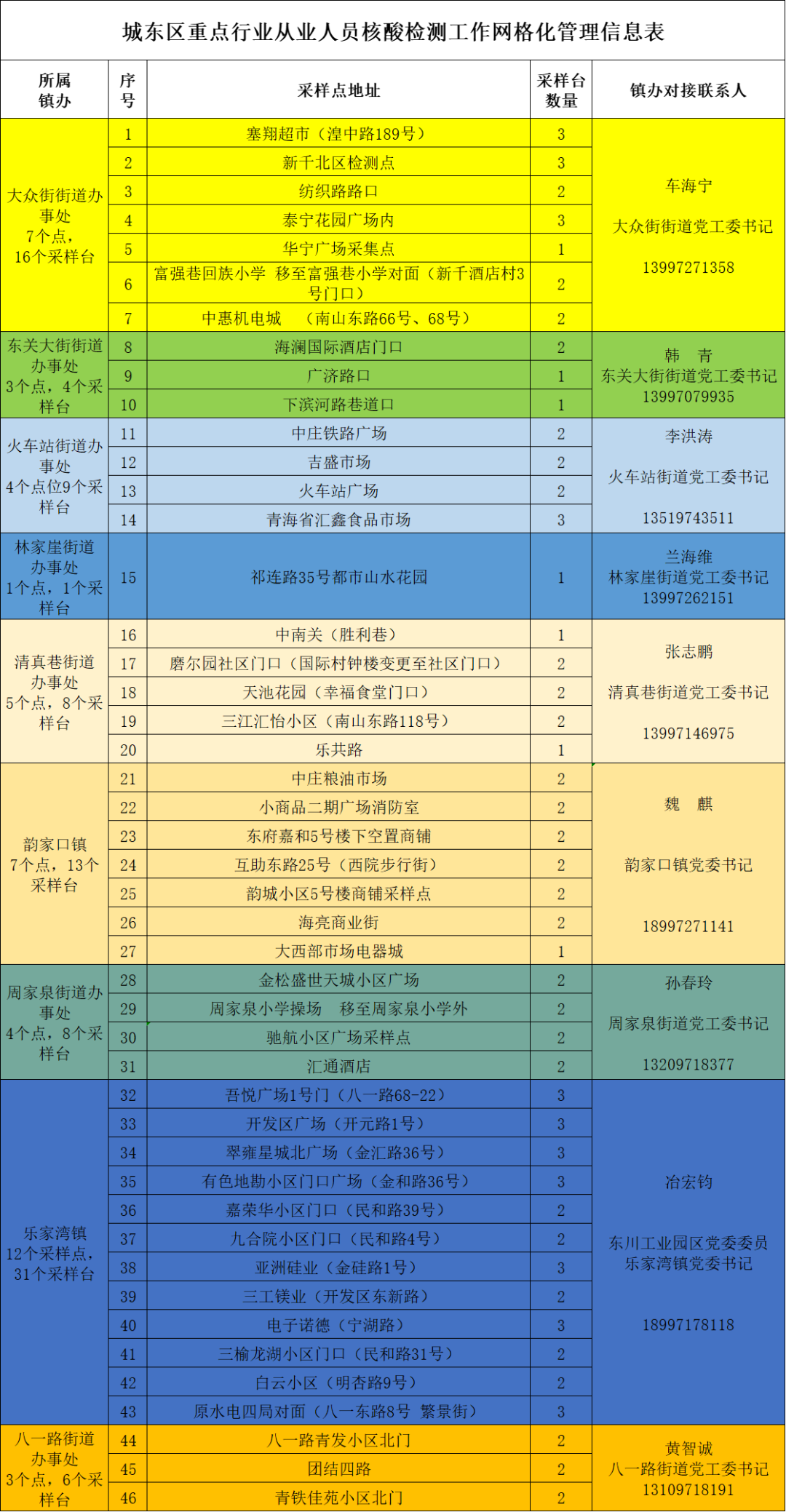 城东区重点行业从业人员核酸检测工作网格化管理信息表

| 所属镇办 | 序号 | 采样点地址 | 采样台数量 | 镇办对接联系人 |
|---|---|---|---|---|
| 大众街街道办事处 7个点，16个采样台 | 1 | 塞翔超市（湟中路189号） | 3 | 车海宁 大众街街道党工委书记 13997271358 |
| | 2 | 新千北区检测点 | 3 | |
| | 3 | 纺织路路口 | 2 | |
| | 4 | 泰宁花园广场内 | 3 | |
| | 5 | 华宁广场采集点 | 1 | |
| | 6 | 富强巷回族小学 移至富强巷小学对面（新千酒店村3号门口） | 2 | |
| | 7 | 中惠机电城 （南山东路66号、68号） | 2 | |
| 东关大街街道办事处 3个点，4个采样台 | 8 | 海澜国际酒店门口 | 2 | 韩 青 东关大街街道党工委书记 13997079935 |
| | 9 | 广济路口 | 1 | |
| | 10 | 下滨河路巷道口 | 1 | |
| 火车站街道办事处 4个点位9个采样台 | 11 | 中庄铁路广场 | 2 | 李洪涛 火车站街道党工委书记 13519743511 |
| | 12 | 吉盛市场 | 2 | |
| | 13 | 火车站广场 | 2 | |
| | 14 | 青海省汇鑫食品市场 | 3 | |
| 林家崖街道办事处 1个点，1个采样台 | 15 | 祁连路35号都市山水花园 | 1 | 兰海维 林家崖街道党工委书记 13997262151 |
| 清真巷街道办事处 5个点，8个采样台 | 16 | 中南关（胜利巷） | 1 | 张志鹏 清真巷街道党工委书记 13997146975 |
| | 17 | 磨尔园社区门口（国际村钟楼变更至社区门口） | 2 | |
| | 18 | 天池花园（幸福食堂门口） | 2 | |
| | 19 | 三江汇怡小区（南山东路118号） | 2 | |
| | 20 | 乐共路 | 1 | |
| 韵家口镇 7个点，13个采样台 | 21 | 中庄粮油市场 | 2 | 魏 麒 韵家口镇党委书记 18997271141 |
| | 22 | 小商品二期广场消防室 | 2 | |
| | 23 | 东府嘉和5号楼下空置商铺 | 2 | |
| | 24 | 互助东路25号（西院步行街） | 2 | |
| | 25 | 韵城小区5号楼商铺采样点 | 2 | |
| | 26 | 海亮商业街 | 2 | |
| | 27 | 大西部市场电器城 | 1 | |
| 周家泉街道办事处 4个点，8个采样台 | 28 | 金松盛世天城小区广场 | 2 | 孙春玲 周家泉街道党工委书记 13209718377 |
| | 29 | 周家泉小学操场 移至周家泉小学外 | 2 | |
| | 30 | 驰航小区广场采样点 | 2 | |
| | 31 | 汇通酒店 | 2 | |
| 乐家湾镇 12个采样点，31个采样台 | 32 | 吾悦广场1号门（八一路68-22） | 3 | 冶宏钧 东川工业园区党委委员 乐家湾镇党委书记 18997178118 |
| | 33 | 开发区广场（开元路1号） | 3 | |
| | 34 | 翠雍星城北广场（金汇路36号） | 3 | |
| | 35 | 有色地勘小区门口广场（金和路36号） | 3 | |
| | 36 | 嘉荣华小区门口（民和路39号） | 2 | |
| | 37 | 九合院小区门口（民和路4号） | 2 | |
| | 38 | 亚洲硅业（金硅路1号） | 3 | |
| | 39 | 三工镁业（开发区东新路） | 2 | |
| | 40 | 电子诺德（宁湖路） | 3 | |
| | 41 | 三榆龙湖小区门口（民和路31号） | 2 | |
| | 42 | 白云小区（明杏路9号） | 2 | |
| | 43 | 原水电四局对面（八一东路8号 繁景街） | 3 | |
| 八一路街道办事处 3个点，6个采样台 | 44 | 八一路青发小区北门 | 2 | 黄智诚 八一路街道党工委书记 13109718191 |
| | 45 | 团结四路 | 2 | |
| | 46 | 青铁佳苑小区北门 | 2 | |